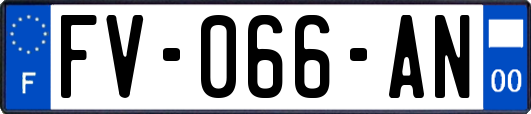 F
FV-066-AN
00